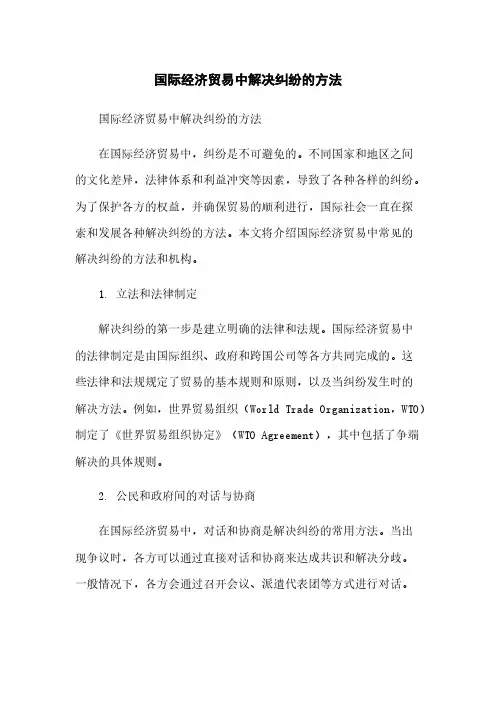 国际经济贸易中解决纠纷的方法

国际经济贸易中解决纠纷的方法

在国际经济贸易中，纠纷是不可避免的。不同国家和地区之间的文化差异，法律体系和利益冲突等因素，导致了各种各样的纠纷。为了保护各方的权益，并确保贸易的顺利进行，国际社会一直在探索和发展各种解决纠纷的方法。本文将介绍国际经济贸易中常见的解决纠纷的方法和机构。

1. 立法和法律制定

解决纠纷的第一步是建立明确的法律和法规。国际经济贸易中的法律制定是由国际组织、政府和跨国公司等各方共同完成的。这些法律和法规规定了贸易的基本规则和原则，以及当纠纷发生时的解决方法。例如，世界贸易组织（World Trade Organization，WTO）制定了《世界贸易组织协定》（WTO Agreement），其中包括了争端解决的具体规则。

2. 公民和政府间的对话与协商

在国际经济贸易中，对话和协商是解决纠纷的常用方法。当出现争议时，各方可以通过直接对话和协商来达成共识和解决分歧。一般情况下，各方会通过召开会议、派遣代表团等方式进行对话。